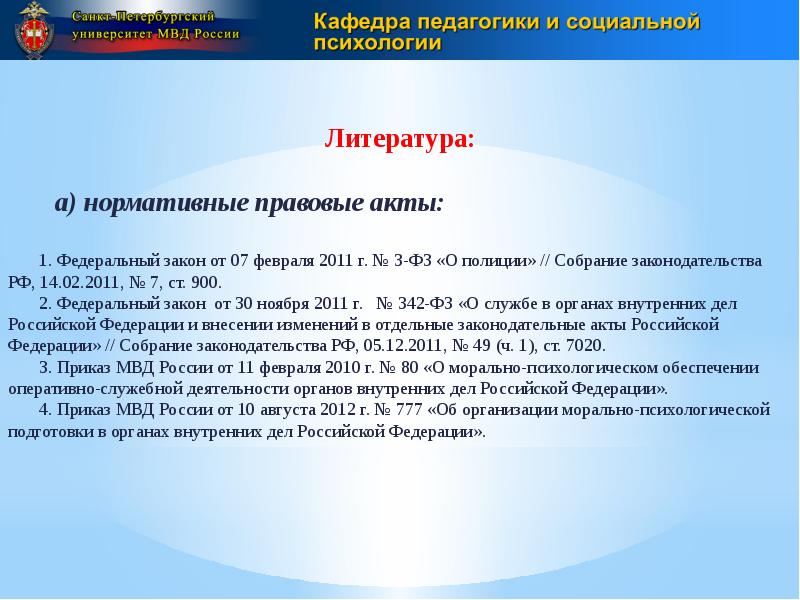 Санкт-Петербургский университет МВД России

Кафедра педагогики и социальной психологии

Литература:

а) нормативные правовые акты:

1. Федеральный закон от 07 февраля 2011 г. № 3-ФЗ «О полиции» // Собрание законодательства РФ, 14.02.2011, № 7, ст. 900.

2. Федеральный закон от 30 ноября 2011 г. № 342-ФЗ «О службе в органах внутренних дел Российской Федерации и внесении изменений в отдельные законодательные акты Российской Федерации» // Собрание законодательства РФ, 05.12.2011, № 49 (ч. 1), ст. 7020.

3. Приказ МВД России от 11 февраля 2010 г. № 80 «О морально-психологическом обеспечении оперативно-служебной деятельности органов внутренних дел Российской Федерации».

4. Приказ МВД России от 10 августа 2012 г. № 777 «Об организации морально-психологической подготовки в органах внутренних дел Российской Федерации».